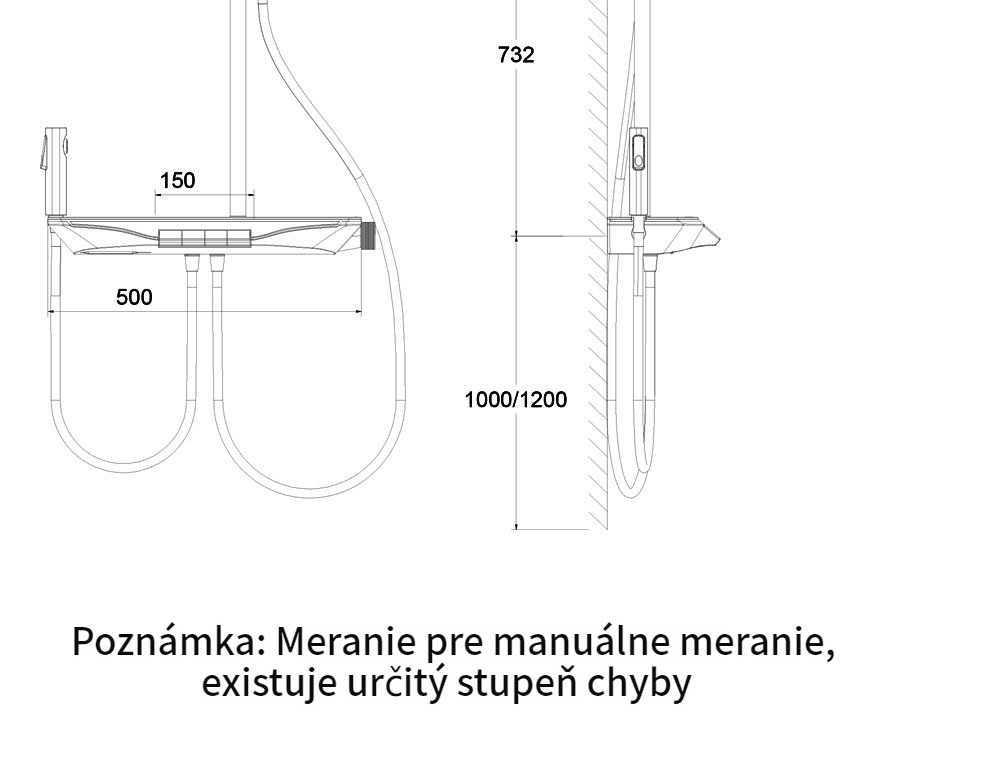 732

150

500

1000/1200

Poznámka: Meranie pre manuálne meranie, existuje určitý stupeň chyby